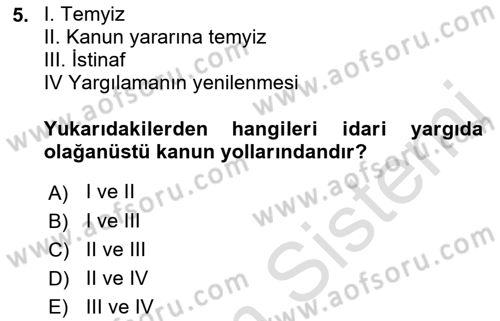 5. I. Temyiz
II. Kanun yararına temyiz
III. İstinaf
IV Yargılamanın yenilenmesi

Yukarıdakilerden hangileri idari yargıda olağanüstü kanun yollarındandır?

A) I ve II
B) I ve III
C) II ve III
D) II ve IV
E) III ve IV

www.aofsoru.com www.aofsoru.com www.aofsoru.com www.aofsoru.com www.aofsoru.com www.aofsoru.com Sistemi